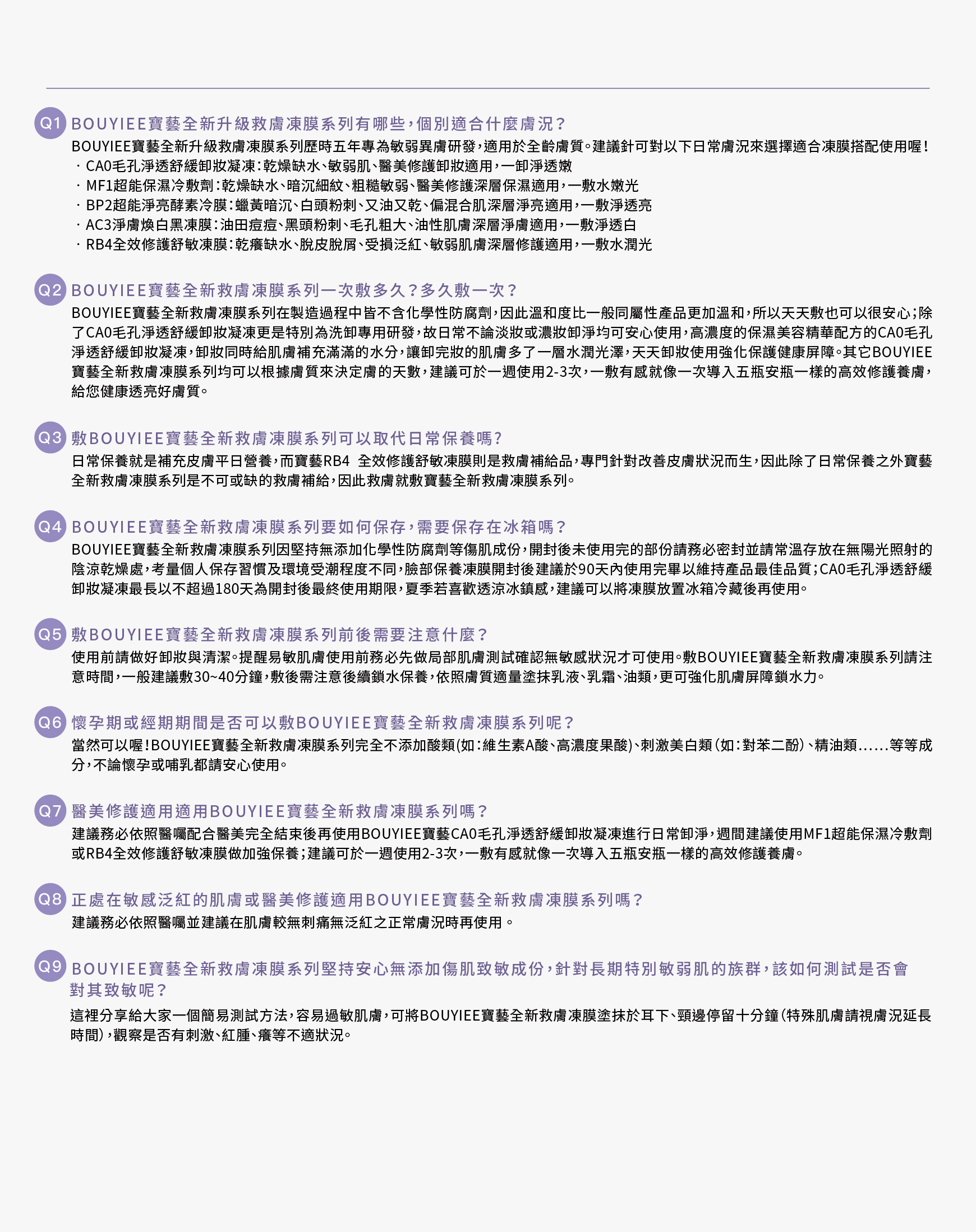 Q1 BOUYIEE寶藝全新升級救膚凍膜系列有哪些,個別適合什麼膚況?

BOUYIEE寶藝全新升級救膚凍膜系列歷時五年專為敏弱異膚研發,適用於全齡膚質。建議針可對以下日常膚況來選擇適合凍膜搭配使用喔!
· CA0毛孔淨透舒緩卸妝凝凍:乾燥缺水、敏弱肌、醫美修護卸妝適用,一卸淨透嫩
· MF1超能保濕冷敷劑:乾燥缺水、暗沉細紋、粗糙敏弱、醫美修護深層保濕適用,一敷水嫩光
· BP2超能淨亮酵素冷膜:蠟黃暗沉、白頭粉刺、又油又乾、偏混合肌深層淨亮適用,一敷淨透亮
· AC3淨膚煥白黑凍膜:油田痘痘、黑頭粉刺、毛孔粗大、油性肌膚深層淨膚適用,一敷淨透白
· RB4全效修護舒敏凍膜:乾癢缺水、脫皮脫屑、受損泛紅、敏弱肌膚深層修護適用,一敷水潤光

Q2 BOUYIEE寶藝全新救膚凍膜系列一次敷多久?多久敷一次?

BOUYIEE寶藝全新救膚凍膜系列在製造過程中皆不含化學性防腐劑,因此溫和度比一般同屬性產品更加溫和,所以天天敷也可以很安心;除了CA0毛孔淨透舒緩卸妝凝凍更是特別為洗卸專用研發,故日常不論淡妝或濃妝卸淨均可安心使用,高濃度的保濕美容精華配方的CA0毛孔淨透舒緩卸妝凝凍,卸妝同時給肌膚補充滿滿的水分,讓卸完妝的肌膚多了一層水潤光澤,天天卸妝使用強化保護健康屏障。其它BOUYIEE寶藝全新救膚凍膜系列均可以根據膚質來決定膚的天數,建議可於一週使用2-3次,一敷有感就像一次導入五瓶安瓶一樣的高效修護養膚,給您健康透亮好膚質。

Q3 敷BOUYIEE寶藝全新救膚凍膜系列可以取代日常保養嗎?

日常保養就是補充皮膚平日營養,而寶藝RB4 全效修護舒敏凍膜則是救膚補給品,專門針對改善皮膚狀況而生,因此除了日常保養之外寶藝全新救膚凍膜系列是不可或缺的救膚補給,因此救膚就敷寶藝全新救膚凍膜系列。

Q4 BOUYIEE寶藝全新救膚凍膜系列要如何保存,需要保存在冰箱嗎?

BOUYIEE寶藝全新救膚凍膜系列因堅持無添加化學性防腐劑等傷肌成份,開封後未使用完的部份請務必密封並請常溫存放在無陽光照射的陰涼乾燥處,考量個人保存習慣及環境受潮程度不同,臉部保養凍膜開封後建議於90天內使用完畢以維持產品最佳品質;CA0毛孔淨透舒緩卸妝凝凍最長以不超過180天為開封後最終使用期限,夏季若喜歡透涼冰鎮感,建議可以將凍膜放置冰箱冷藏後再使用。

Q5 敷BOUYIEE寶藝全新救膚凍膜系列前後需要注意什麼?

使用前請做好卸妝與清潔。提醒易敏肌膚使用前務必先做局部肌膚測試確認無敏感狀況才可使用。敷BOUYIEE寶藝全新救膚凍膜系列請注意時間,一般建議敷30~40分鐘,敷後需注意後續鎖水保養,依照膚質適量塗抹乳液、乳霜、油類,更可強化肌膚屏障鎖水力。

Q6 懷孕期或經期期間是否可以敷BOUYIEE寶藝全新救膚凍膜系列呢?

當然可以喔!BOUYIEE寶藝全新救膚凍膜系列完全不添加酸類(如:維生素A酸、高濃度果酸)、刺激美白類(如:對苯二酚)、精油類......等等成分,不論懷孕或哺乳都請安心使用。

Q7 醫美修護適用適用BOUYIEE寶藝全新救膚凍膜系列嗎?

建議務必依照醫囑配合醫美完全結束後再使用BOUYIEE寶藝CA0毛孔淨透舒緩卸妝凝凍進行日常卸淨,週間建議使用MF1超能保濕冷敷劑或RB4全效修護舒敏凍膜做加強保養;建議可於一週使用2-3次,一敷有感就像一次導入五瓶安瓶一樣的高效修護養膚。

Q8 正處在敏感泛紅的肌膚或醫美修護適用BOUYIEE寶藝全新救膚凍膜系列嗎?

建議務必依照醫囑並建議在肌膚較無刺痛無泛紅之正常膚況時再使用。

Q9 BOUYIEE寶藝全新救膚凍膜系列堅持安心無添加傷肌致敏成份,針對長期特別敏弱肌的族群,該如何測試是否會對其致敏呢?

這裡分享給大家一個簡易測試方法,容易過敏肌膚,可將BOUYIEE寶藝全新救膚凍膜塗抹於耳下、頸邊停留十分鐘(特殊肌膚請視膚況延長時間),觀察是否有刺激、紅腫、癢等不適狀況。